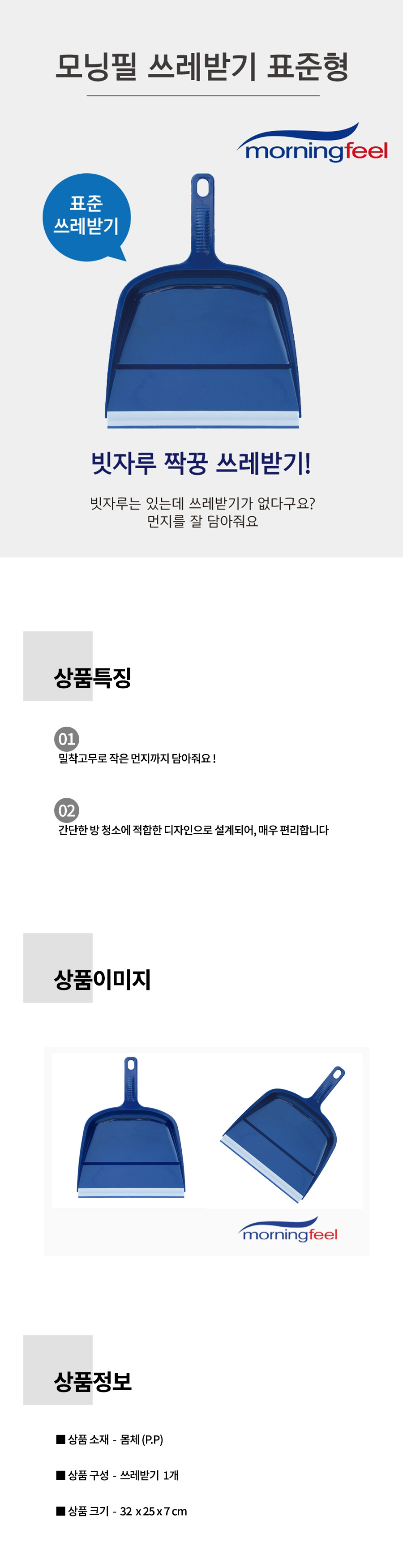 모닝필 쓰레받기 표준형

morningfeel

표준
쓰레받기

빗자루 짝꿍 쓰레받기!

빗자루는 있는데 쓰레받기가 없다구요?
먼지를 잘 담아줘요

상품특징

01
밀착고무로 작은 먼지까지 담아줘요 !

02
간단한 방 청소에 적합한 디자인으로 설계되어, 매우 편리합니다

상품이미지

morningfeel

상품정보

■ 상품 소재 - 몸체 (P.P)

■ 상품 구성 - 쓰레받기 1개

■ 상품 크기 - 32 x 25 x 7 cm